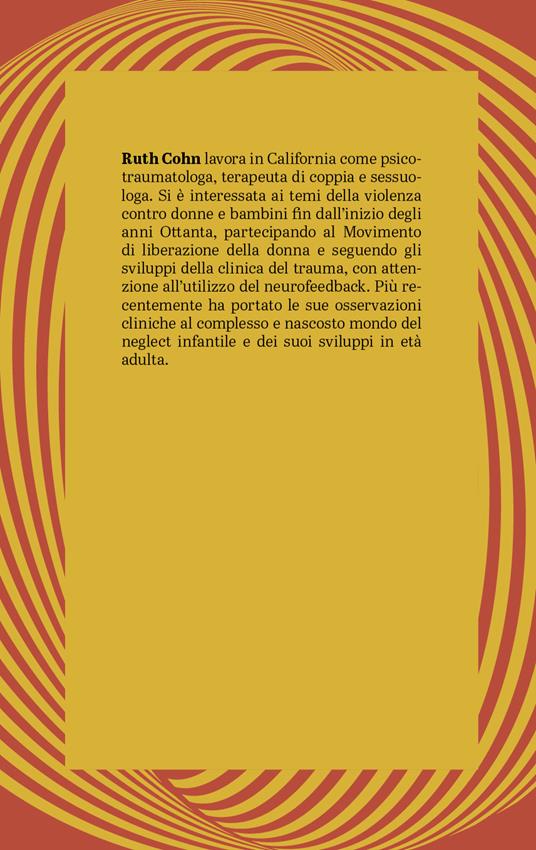 Ruth Cohn lavora in California come psicotraumatologa, terapeuta di coppia e sessuologa. Si è interessata ai temi della violenza contro donne e bambini fin dall'inizio degli anni Ottanta, partecipando al Movimento di liberazione della donna e seguendo gli sviluppi della clinica del trauma, con attenzione all'utilizzo del neurofeedback. Più recentemente ha portato le sue osservazioni cliniche al complesso e nascosto mondo del neglect infantile e dei suoi sviluppi in età adulta.